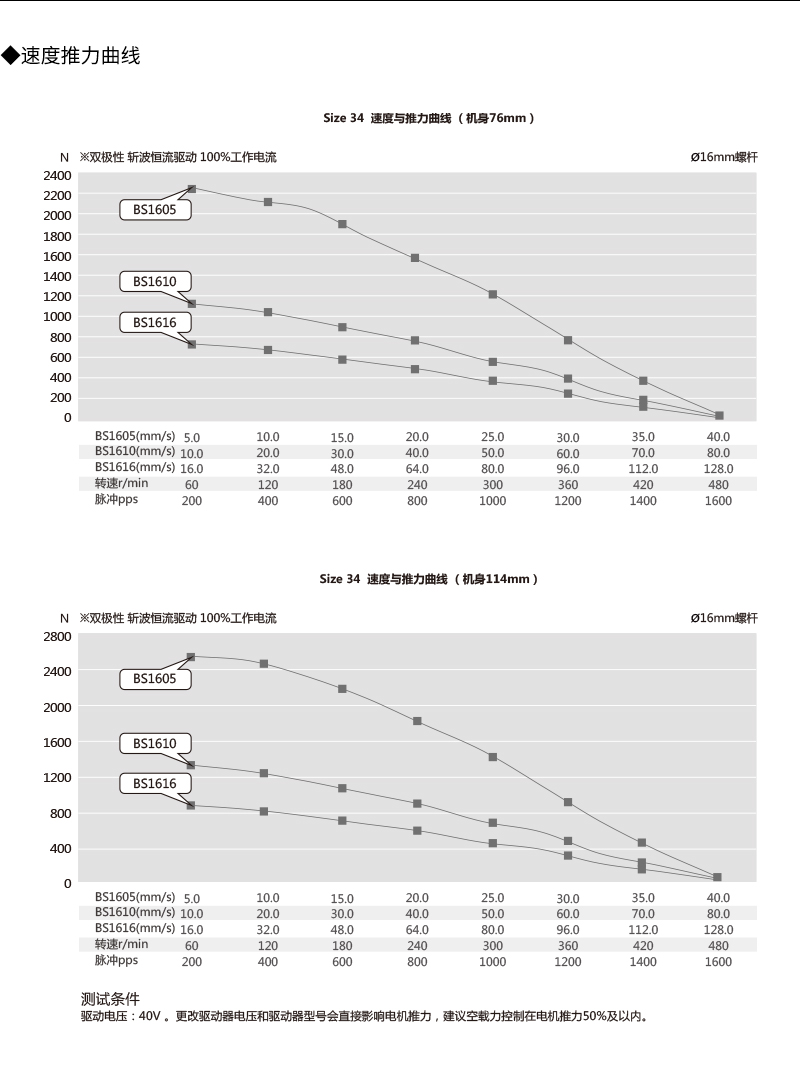 ◆速度推力曲线

Size 34 速度与推力曲线 （机身76mm）

N ※双极性 斩波恒流驱动 100%工作电流

Ø16mm螺杆

2400
2200
2000
1800
1600
1400
1200
1000
800
600
400
200
0

BS1605
BS1610
BS1616

| BS1605(mm/s) | 5.0 | 10.0 | 15.0 | 20.0 | 25.0 | 30.0 | 35.0 | 40.0 |
|---|---|---|---|---|---|---|---|---|
| BS1610(mm/s) | 10.0 | 20.0 | 30.0 | 40.0 | 50.0 | 60.0 | 70.0 | 80.0 |
| BS1616(mm/s) | 16.0 | 32.0 | 48.0 | 64.0 | 80.0 | 96.0 | 112.0 | 128.0 |
| 转速r/min | 60 | 120 | 180 | 240 | 300 | 360 | 420 | 480 |
| 脉冲pps | 200 | 400 | 600 | 800 | 1000 | 1200 | 1400 | 1600 |

Size 34 速度与推力曲线 （机身114mm）

N ※双极性 斩波恒流驱动 100%工作电流

Ø16mm螺杆

2800
2400
2000
1600
1200
800
400
0

BS1605
BS1610
BS1616

| BS1605(mm/s) | 5.0 | 10.0 | 15.0 | 20.0 | 25.0 | 30.0 | 35.0 | 40.0 |
|---|---|---|---|---|---|---|---|---|
| BS1610(mm/s) | 10.0 | 20.0 | 30.0 | 40.0 | 50.0 | 60.0 | 70.0 | 80.0 |
| BS1616(mm/s) | 16.0 | 32.0 | 48.0 | 64.0 | 80.0 | 96.0 | 112.0 | 128.0 |
| 转速r/min | 60 | 120 | 180 | 240 | 300 | 360 | 420 | 480 |
| 脉冲pps | 200 | 400 | 600 | 800 | 1000 | 1200 | 1400 | 1600 |

测试条件
驱动电压：40V 。更改驱动器电压和驱动器型号会直接影响电机推力，建议空载力控制在电机推力50%及以内。